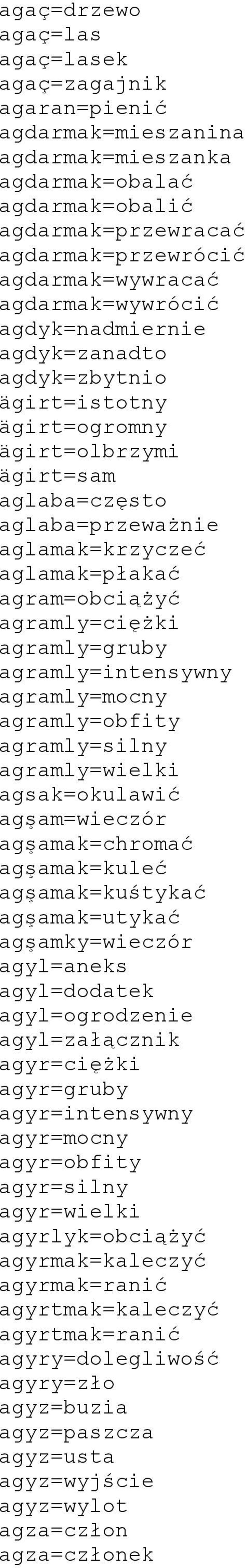 agaç=drzewo
agaç=las
agaç=lasek
agaç=zagajnik
agaran=pienić
agdarmak=mieszanina
agdarmak=mieszanka
agdarmak=obalać
agdarmak=obalić
agdarmak=przewracać
agdarmak=przewrócić
agdarmak=wywracać
agdarmak=wywrócić
agdyk=nadmiernie
agdyk=zanadto
agdyk=zbytnio
ägirt=istotny
ägirt=ogromny
ägirt=olbrzymi
ägirt=sam
aglaba=często
aglaba=przeważnie
aglamak=krzyczeć
aglamak=płakać
agram=obciążyć
agramly=ciężki
agramly=gruby
agramly=intensywny
agramly=mocny
agramly=obfity
agramly=silny
agramly=wielki
agsak=okulawić
agşam=wieczór
agşamak=chromać
agşamak=kuleć
agşamak=kuśtykać
agşamak=utykać
agşamky=wieczór
agyl=aneks
agyl=dodatek
agyl=ogrodzenie
agyl=załącznik
agyr=ciężki
agyr=gruby
agyr=intensywny
agyr=mocny
agyr=obfity
agyr=silny
agyr=wielki
agyrlyk=obciążyć
agyrmak=kaleczyć
agyrmak=ranić
agyrtmak=kaleczyć
agyrtmak=ranić
agyry=dolegliwość
agyry=zło
agyz=buzia
agyz=paszcza
agyz=usta
agyz=wyjście
agyz=wylot
agza=człon
agza=członek